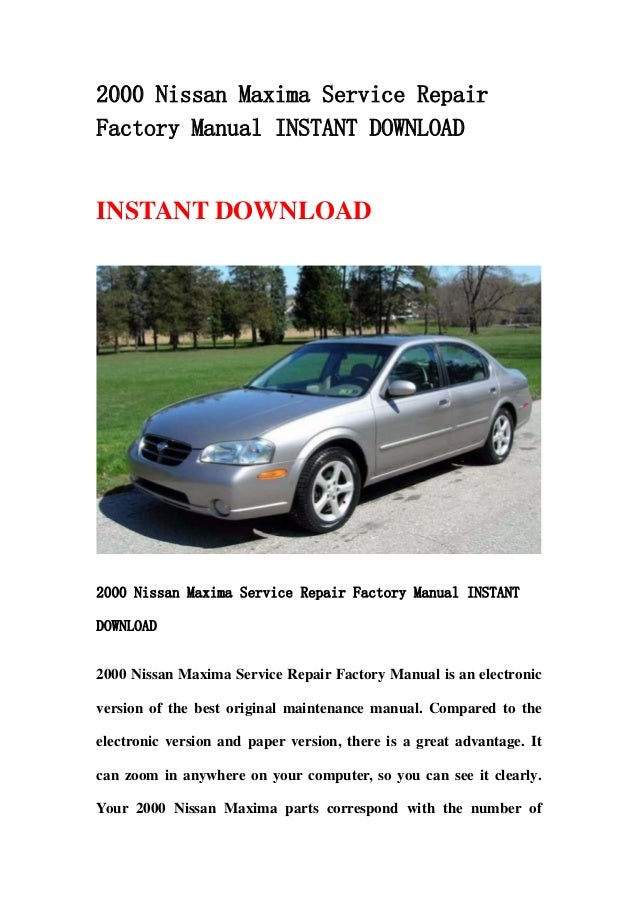 2000 Nissan Maxima Service Repair Factory Manual INSTANT DOWNLOAD

INSTANT DOWNLOAD

2000 Nissan Maxima Service Repair Factory Manual INSTANT DOWNLOAD

2000 Nissan Maxima Service Repair Factory Manual is an electronic version of the best original maintenance manual. Compared to the electronic version and paper version, there is a great advantage. It can zoom in anywhere on your computer, so you can see it clearly. Your 2000 Nissan Maxima parts correspond with the number of